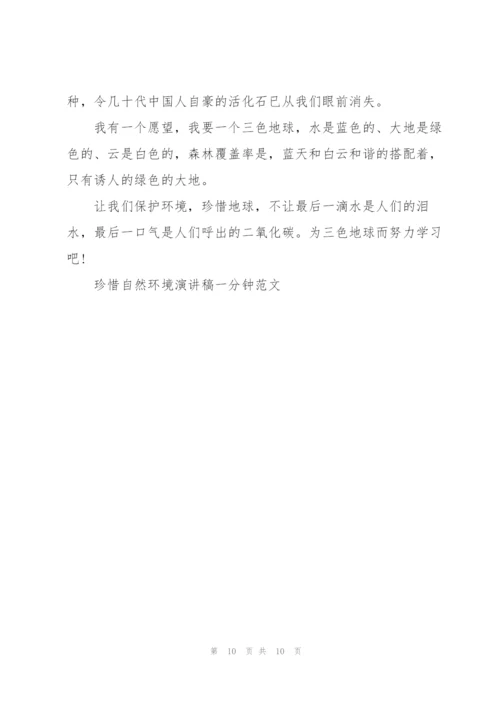 种，令几十代中国人自豪的活化石已从我们眼前消失。

我有一个愿望，我要一个三色地球，水是蓝色的、大地是绿色的、云是白色的，森林覆盖率是，蓝天和白云和谐的搭配着，只有诱人的绿色的大地。

让我们保护环境，珍惜地球，不让最后一滴水是人们的泪水，最后一口气是人们呼出的二氧化碳。为三色地球而努力学习吧！

珍惜自然环境演讲稿一分钟范文

第 10 页 共 10 页